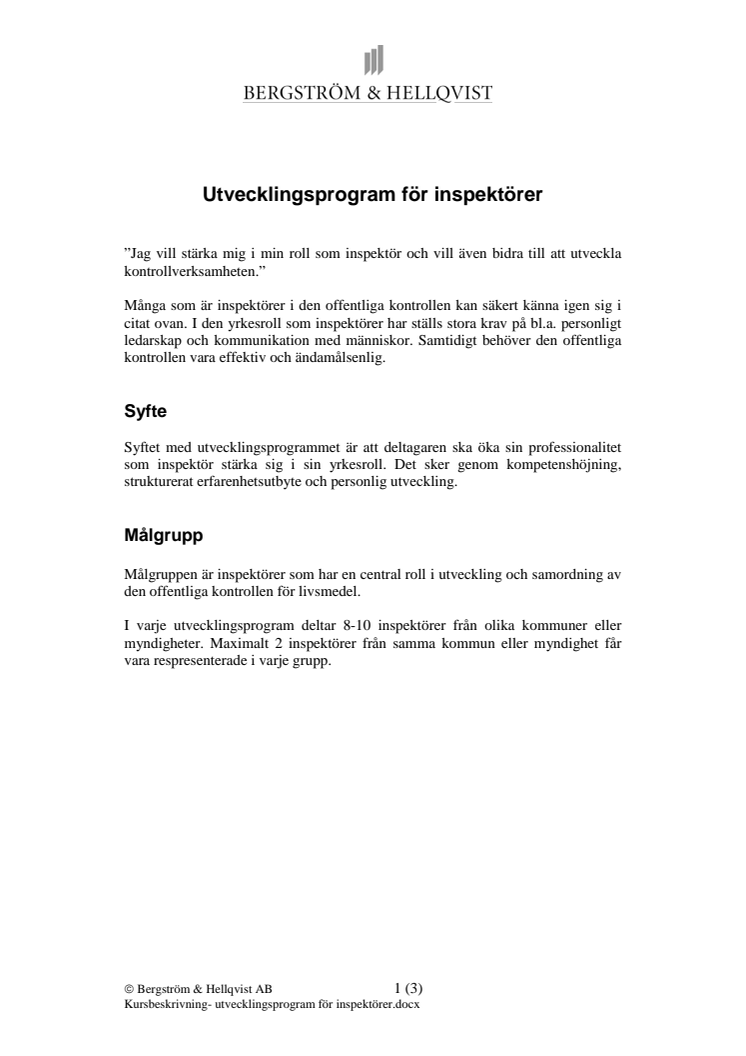 BERGSTRÖM & HELLQVIST

Utvecklingsprogram för inspektörer

”Jag vill stärka mig i min roll som inspektör och vill även bidra till att utveckla kontrollverksamheten.”

Många som är inspektörer i den offentliga kontrollen kan säkert känna igen sig i citat ovan. I den yrkesroll som inspektörer har ställs stora krav på bl.a. personligt ledarskap och kommunikation med människor. Samtidigt behöver den offentliga kontrollen vara effektiv och ändamålsenlig.

Syfte

Syftet med utvecklingsprogrammet är att deltagaren ska öka sin professionalitet som inspektör stärka sig i sin yrkesroll. Det sker genom kompetenshöjning, strukturerat erfarenhetsutbyte och personlig utveckling.

Målgrupp

Målgruppen är inspektörer som har en central roll i utveckling och samordning av den offentliga kontrollen för livsmedel.

I varje utvecklingsprogram deltar 8-10 inspektörer från olika kommuner eller myndigheter. Maximalt 2 inspektörer från samma kommun eller myndighet får vara respresenterade i varje grupp.

© Bergström & Hellqvist AB 1 (3)
Kursbeskrivning- utvecklingsprogram för inspektörer.docx